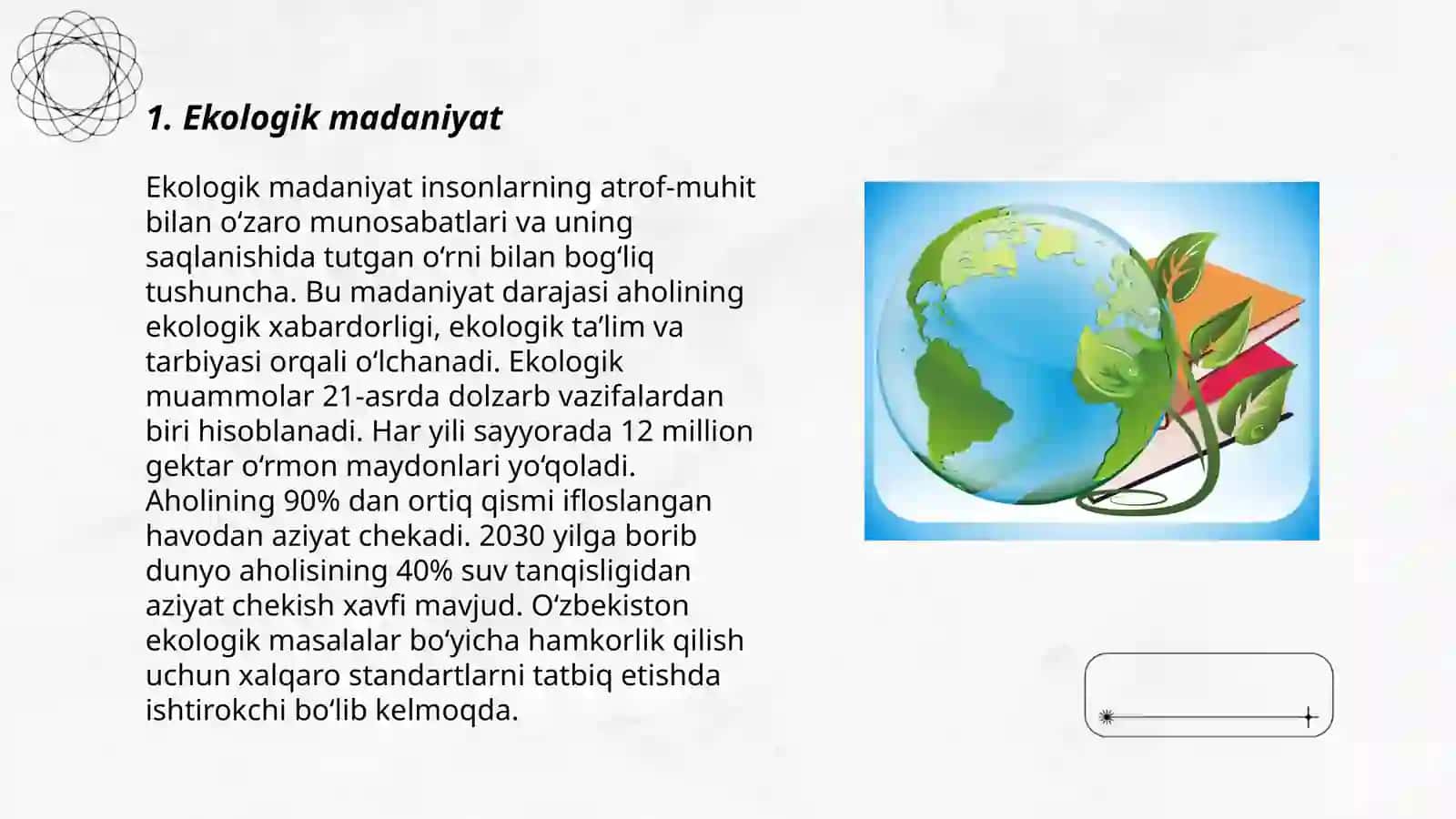 1. Ekologik madaniyat

Ekologik madaniyat insonlarning atrof-muhit bilan oʻzaro munosabatlari va uning saqlanishida tutgan oʻrni bilan bogʻliq tushuncha. Bu madaniyat darajasi aholining ekologik xabardorligi, ekologik taʼlim va tarbiyasi orqali oʻlchanadi. Ekologik muammolar 21-asrda dolzarb vazifalardan biri hisoblanadi. Har yili sayyorada 12 million gektar oʻrmon maydonlari yoʻqoladi. Aholining 90% dan ortiq qismi ifloslangan havodan aziyat chekadi. 2030 yilga borib dunyo aholisining 40% suv tanqisligidan aziyat chekish xavfi mavjud. Oʻzbekiston ekologik masalalar boʻyicha hamkorlik qilish uchun xalqaro standartlarni tatbiq etishda ishtirokchi boʻlib kelmoqda.